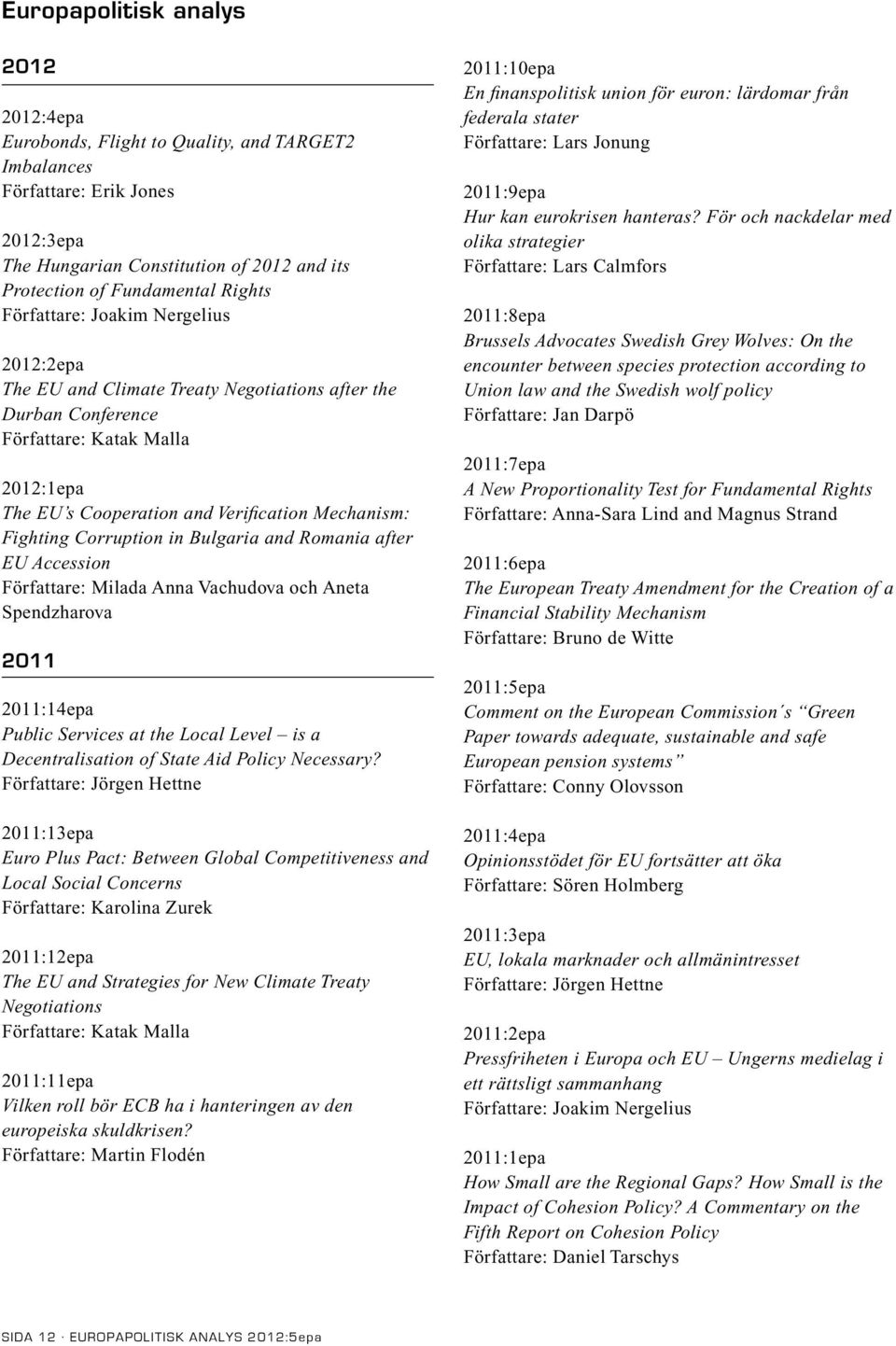 Europapolitisk analys

2012

2012:4epa
Eurobonds, Flight to Quality, and TARGET2 Imbalances
Författare: Erik Jones

2012:3epa
The Hungarian Constitution of 2012 and its Protection of Fundamental Rights
Författare: Joakim Nergelius

2012:2epa
The EU and Climate Treaty Negotiations after the Durban Conference
Författare: Katak Malla

2012:1epa
The EU's Cooperation and Verification Mechanism: Fighting Corruption in Bulgaria and Romania after EU Accession
Författare: Milada Anna Vachudova och Aneta Spendzharova

2011

2011:14epa
Public Services at the Local Level – is a Decentralisation of State Aid Policy Necessary?
Författare: Jörgen Hettne

2011:13epa
Euro Plus Pact: Between Global Competitiveness and Local Social Concerns
Författare: Karolina Zurek

2011:12epa
The EU and Strategies for New Climate Treaty Negotiations
Författare: Katak Malla

2011:11epa
Vilken roll bör ECB ha i hanteringen av den europeiska skuldkrisen?
Författare: Martin Flodén

2011:10epa
En finanspolitisk union för euron: lärdomar från federala stater
Författare: Lars Jonung

2011:9epa
Hur kan eurokrisen hanteras? För och nackdelar med olika strategier
Författare: Lars Calmfors

2011:8epa
Brussels Advocates Swedish Grey Wolves: On the encounter between species protection according to Union law and the Swedish wolf policy
Författare: Jan Darpö

2011:7epa
A New Proportionality Test for Fundamental Rights
Författare: Anna-Sara Lind and Magnus Strand

2011:6epa
The European Treaty Amendment for the Creation of a Financial Stability Mechanism
Författare: Bruno de Witte

2011:5epa
Comment on the European Commission´s "Green Paper towards adequate, sustainable and safe European pension systems"
Författare: Conny Olovsson

2011:4epa
Opinionsstödet för EU fortsätter att öka
Författare: Sören Holmberg

2011:3epa
EU, lokala marknader och allmänintresset
Författare: Jörgen Hettne

2011:2epa
Pressfriheten i Europa och EU – Ungerns medielag i ett rättsligt sammanhang
Författare: Joakim Nergelius

2011:1epa
How Small are the Regional Gaps? How Small is the Impact of Cohesion Policy? A Commentary on the Fifth Report on Cohesion Policy
Författare: Daniel Tarschys

SIDA 12 · EUROPAPOLITISK ANALYS 2012:5epa